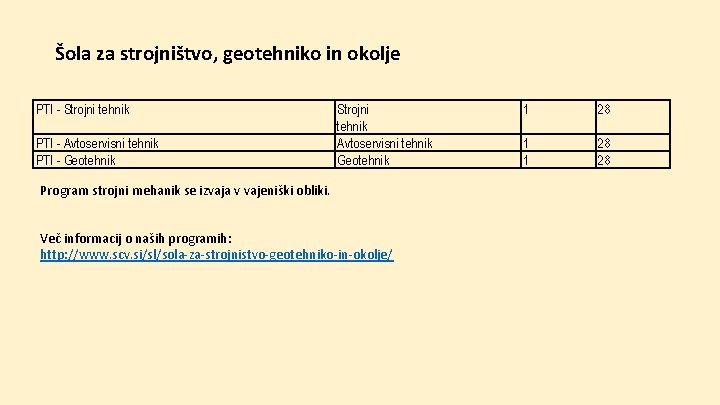 Šola za strojništvo, geotehniko in okolje

| PTI - Strojni tehnik | Strojni tehnik | 1 | 28 |
|---|---|---|---|
| PTI - Avtoservisni tehnik | Avtoservisni tehnik | 1 | 28 |
| PTI - Geotehnik | Geotehnik | 1 | 28 |

Program strojni mehanik se izvaja v vajeniški obliki.

Več informacij o naših programih:
http://www.scv.si/sl/sola-za-strojnistvo-geotehniko-in-okolje/